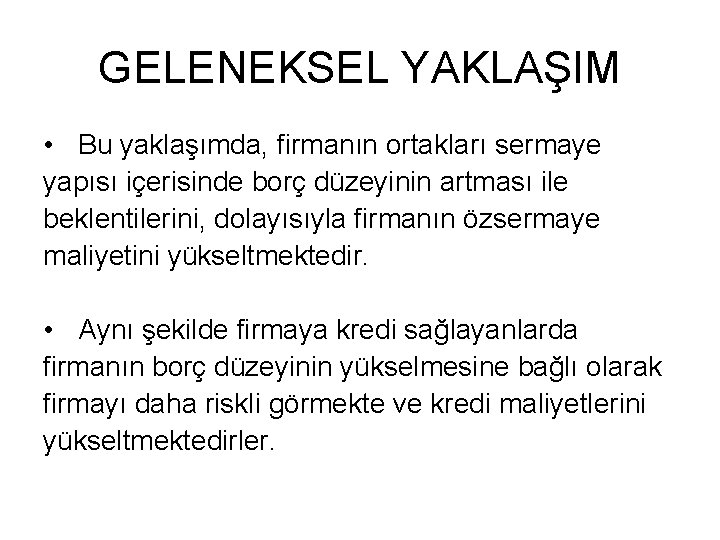 GELENEKSEL YAKLAŞIM

• Bu yaklaşımda, firmanın ortakları sermaye yapısı içerisinde borç düzeyinin artması ile beklentilerini, dolayısıyla firmanın özsermaye maliyetini yükseltmektedir.

• Aynı şekilde firmaya kredi sağlayanlarda firmanın borç düzeyinin yükselmesine bağlı olarak firmayı daha riskli görmekte ve kredi maliyetlerini yükseltmektedirler.